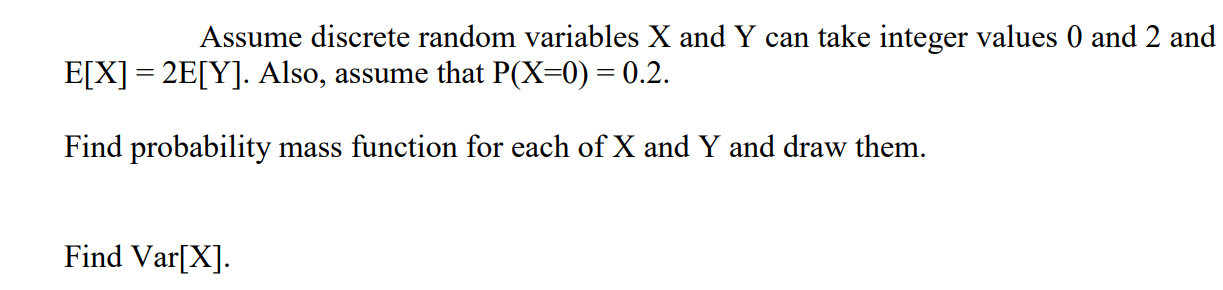 Assume discrete random variables X and Y can take integer values 0 and 2 and E[X] = 2E[Y]. Also, assume that P(X=0) = 0.2.

Find probability mass function for each of X and Y and draw them.

Find Var[X].